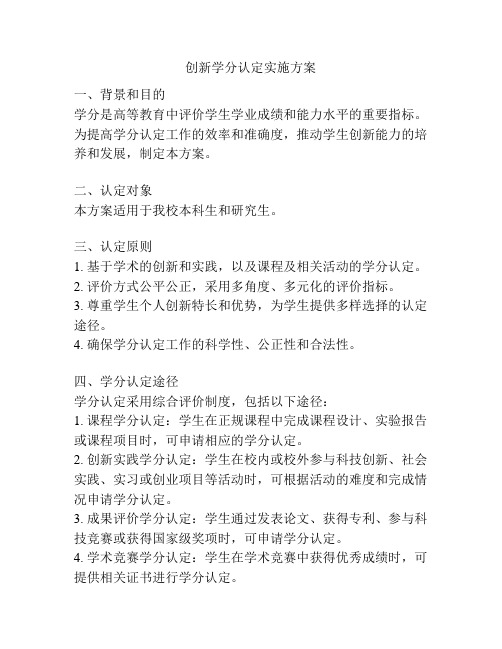 创新学分认定实施方案

一、背景和目的
学分是高等教育中评价学生学业成绩和能力水平的重要指标。为提高学分认定工作的效率和准确度，推动学生创新能力的培养和发展，制定本方案。

二、认定对象
本方案适用于我校本科生和研究生。

三、认定原则
1. 基于学术的创新和实践，以及课程及相关活动的学分认定。
2. 评价方式公平公正，采用多角度、多元化的评价指标。
3. 尊重学生个人创新特长和优势，为学生提供多样选择的认定途径。
4. 确保学分认定工作的科学性、公正性和合法性。

四、学分认定途径
学分认定采用综合评价制度，包括以下途径：
1. 课程学分认定：学生在正规课程中完成课程设计、实验报告或课程项目时，可申请相应的学分认定。
2. 创新实践学分认定：学生在校内或校外参与科技创新、社会实践、实习或创业项目等活动时，可根据活动的难度和完成情况申请学分认定。
3. 成果评价学分认定：学生通过发表论文、获得专利、参与科技竞赛或获得国家级奖项时，可申请学分认定。
4. 学术竞赛学分认定：学生在学术竞赛中获得优秀成绩时，可提供相关证书进行学分认定。